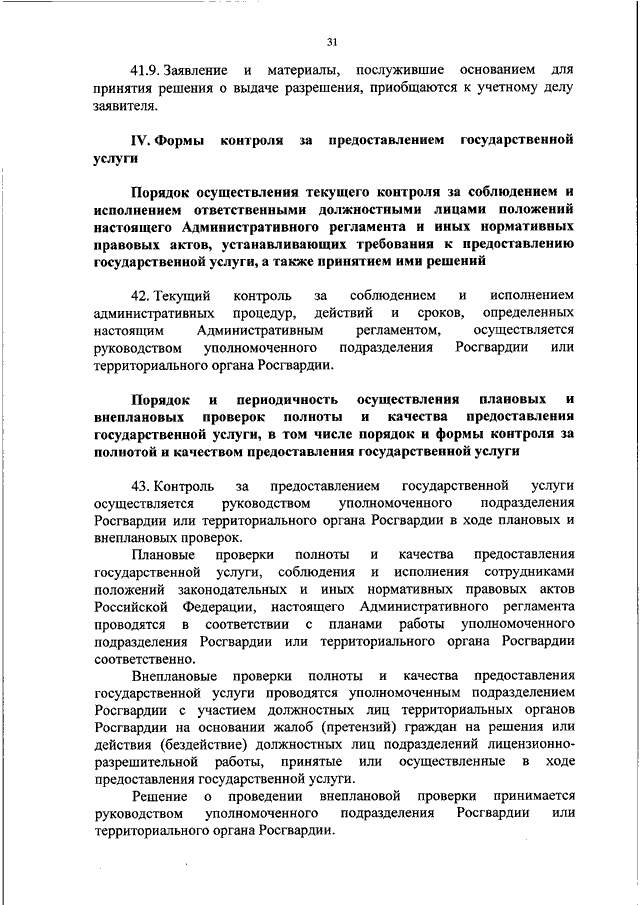 31

41.9. Заявление и материалы, послужившие основанием для принятия решения о выдаче разрешения, приобщаются к учетному делу заявителя.

IV. Формы контроля за предоставлением государственной услуги

Порядок осуществления текущего контроля за соблюдением и исполнением ответственными должностными лицами положений настоящего Административного регламента и иных нормативных правовых актов, устанавливающих требования к предоставлению государственной услуги, а также принятием ими решений

42. Текущий контроль за соблюдением и исполнением административных процедур, действий и сроков, определенных настоящим Административным регламентом, осуществляется руководством уполномоченного подразделения Росгвардии или территориального органа Росгвардии.

Порядок и периодичность осуществления плановых и внеплановых проверок полноты и качества предоставления государственной услуги, в том числе порядок и формы контроля за полнотой и качеством предоставления государственной услуги

43. Контроль за предоставлением государственной услуги осуществляется руководством уполномоченного подразделения Росгвардии или территориального органа Росгвардии в ходе плановых и внеплановых проверок.

Плановые проверки полноты и качества предоставления государственной услуги, соблюдения и исполнения сотрудниками положений законодательных и иных нормативных правовых актов Российской Федерации, настоящего Административного регламента проводятся в соответствии с планами работы уполномоченного подразделения Росгвардии или территориального органа Росгвардии соответственно.

Внеплановые проверки полноты и качества предоставления государственной услуги проводятся уполномоченным подразделением Росгвардии с участием должностных лиц территориальных органов Росгвардии на основании жалоб (претензий) граждан на решения или действия (бездействие) должностных лиц подразделений лицензионно-разрешительной работы, принятые или осуществленные в ходе предоставления государственной услуги.

Решение о проведении внеплановой проверки принимается руководством уполномоченного подразделения Росгвардии или территориального органа Росгвардии.